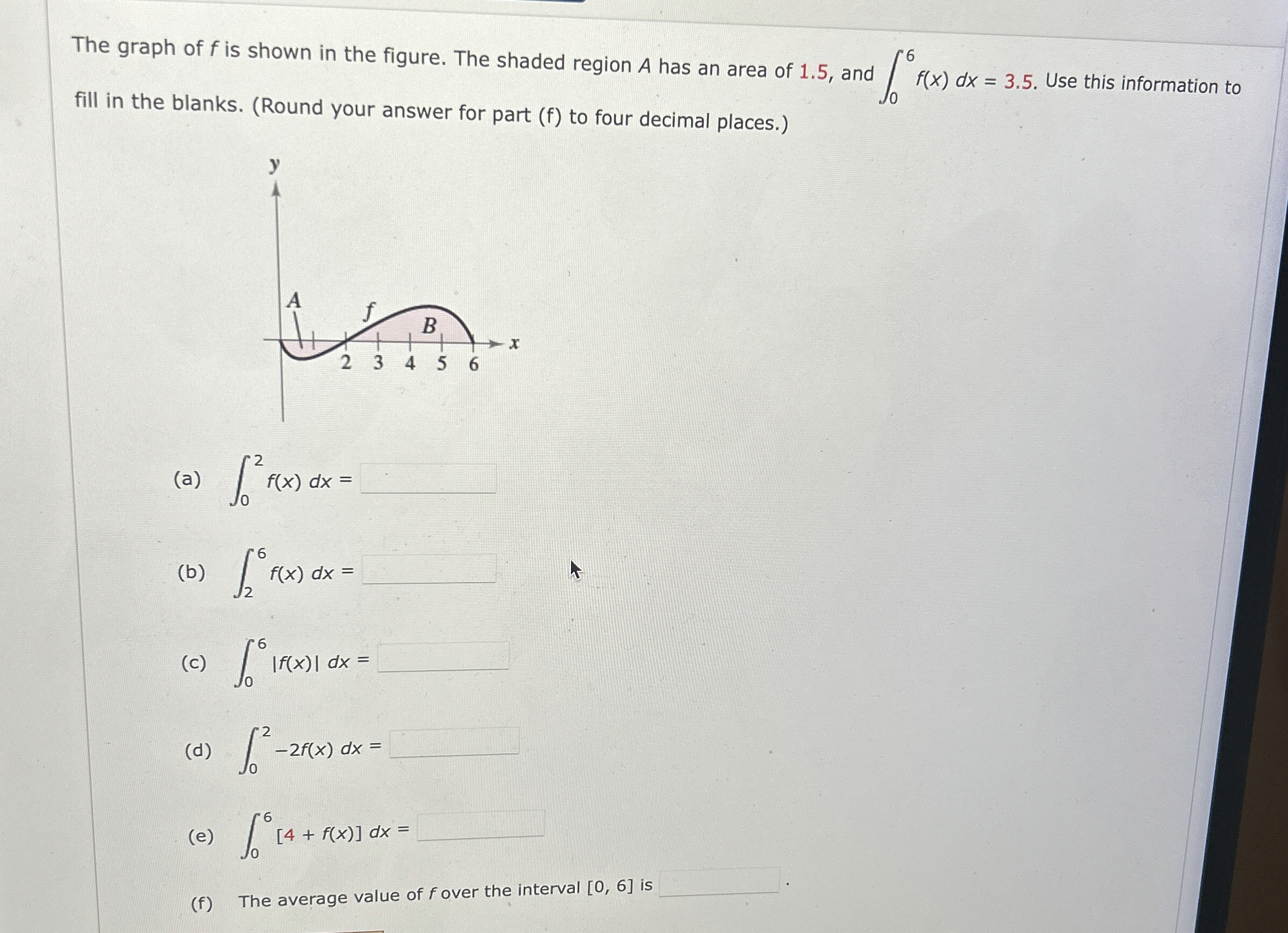 The graph of $f$ is shown in the figure. The shaded region $A$ has an area of 1.5, and $\int_0^6 f(x)\,dx = 3.5$. Use this information to fill in the blanks. (Round your answer for part (f) to four decimal places.)

y
A
f
B
x
2 3 4 5 6

(a) $\int_0^2 f(x)\,dx =$

(b) $\int_2^6 f(x)\,dx =$

(c) $\int_0^6 |f(x)|\,dx =$

(d) $\int_0^2 -2f(x)\,dx =$

(e) $\int_0^6 [4 + f(x)]\,dx =$

(f) The average value of $f$ over the interval [0, 6] is .